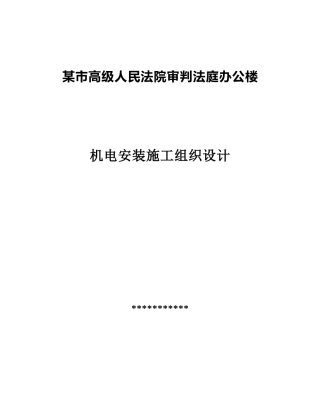 某市高级人民法院审判法庭办公楼

机电安装施工组织设计

************